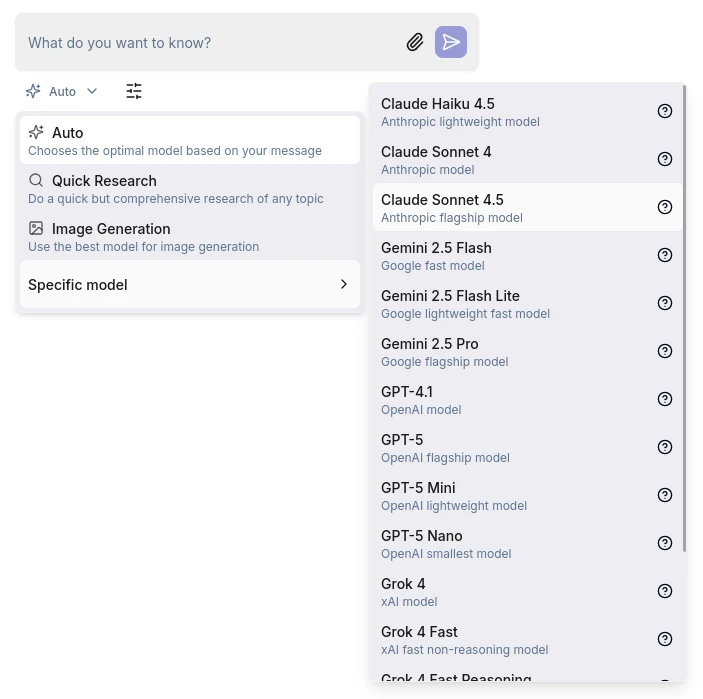 What do you want to know?

Auto

Auto
Chooses the optimal model based on your message

Quick Research
Do a quick but comprehensive research of any topic

Image Generation
Use the best model for image generation

Specific model

Claude Haiku 4.5
Anthropic lightweight model

Claude Sonnet 4
Anthropic model

Claude Sonnet 4.5
Anthropic flagship model

Gemini 2.5 Flash
Google fast model

Gemini 2.5 Flash Lite
Google lightweight fast model

Gemini 2.5 Pro
Google flagship model

GPT-4.1
OpenAI model

GPT-5
OpenAI flagship model

GPT-5 Mini
OpenAI lightweight model

GPT-5 Nano
OpenAI smallest model

Grok 4
xAI model

Grok 4 Fast
xAI fast non-reasoning model

Grok 4 Fast Reasoning